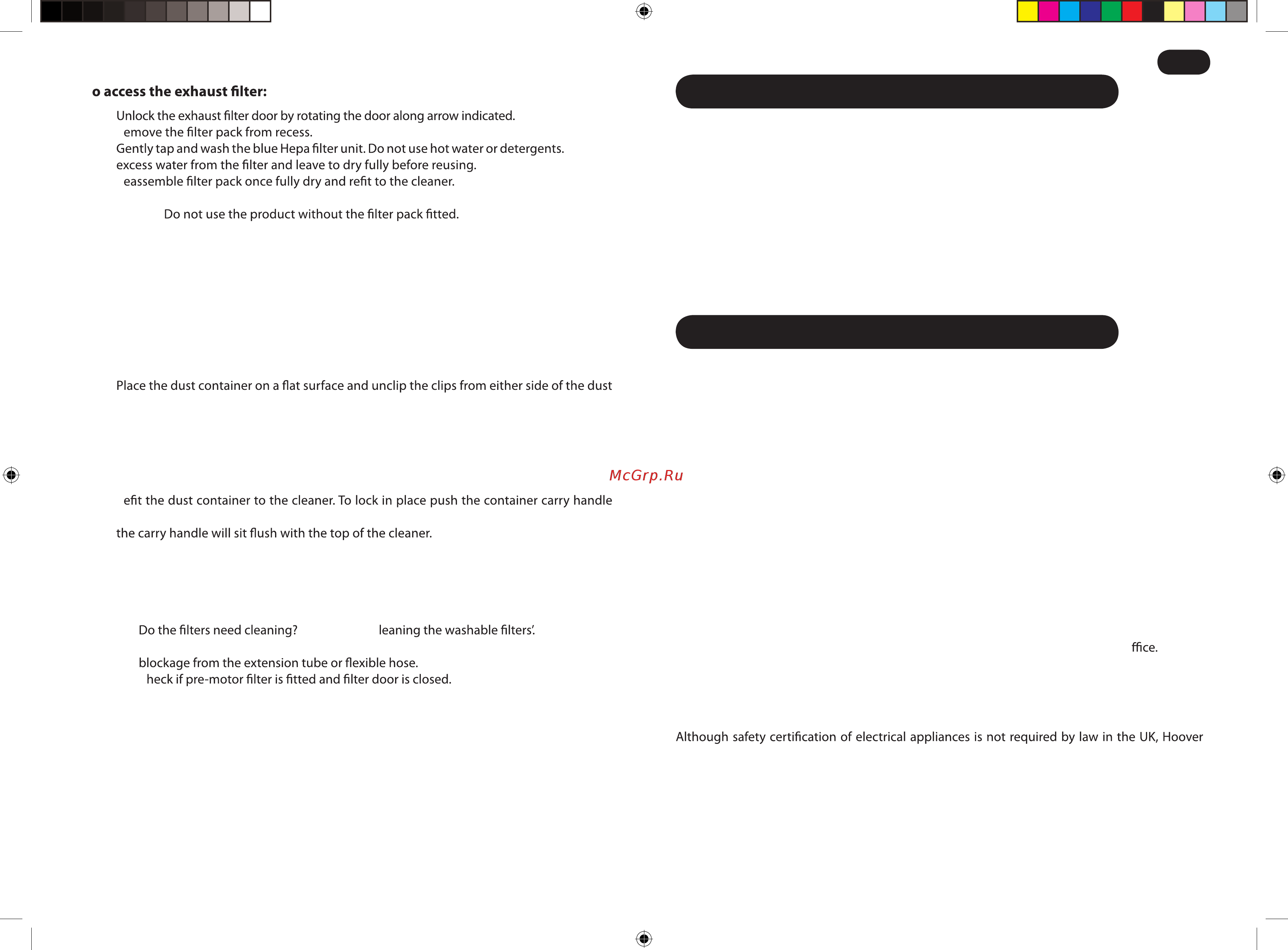 o access the exhaust filter:

Unlock the exhaust filter door by rotating the door along arrow indicated.
emove the filter pack from recess.
Gently tap and wash the blue Hepa filter unit. Do not use hot water or detergents.
excess water from the filter and leave to dry fully before reusing.
eassemble filter pack once fully dry and refit to the cleaner.

Do not use the product without the filter pack fitted.

Place the dust container on a flat surface and unclip the clips from either side of the dust

McGrp.Ru

efit the dust container to the cleaner. To lock in place push the container carry handle

the carry handle will sit flush with the top of the cleaner.

Do the filters need cleaning? leaning the washable filters'.

blockage from the extension tube or flexible hose.
heck if pre-motor filter is fitted and filter door is closed.

ffice.

Although safety certification of electrical appliances is not required by law in the UK, Hoover